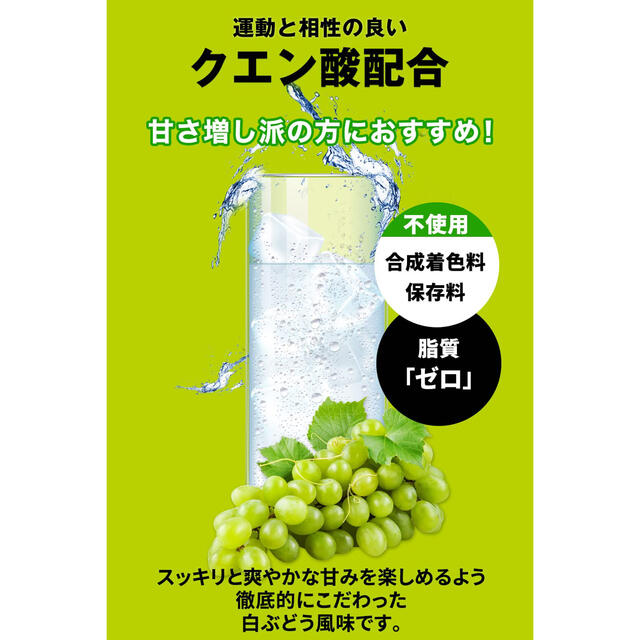 運動と相性の良い
クエン酸配合

甘さ増し派の方におすすめ!

不使用
合成着色料
保存料

脂質
「ゼロ」

スッキリと爽やかな甘みを楽しめるよう
徹底的にこだわった
白ぶどう風味です。